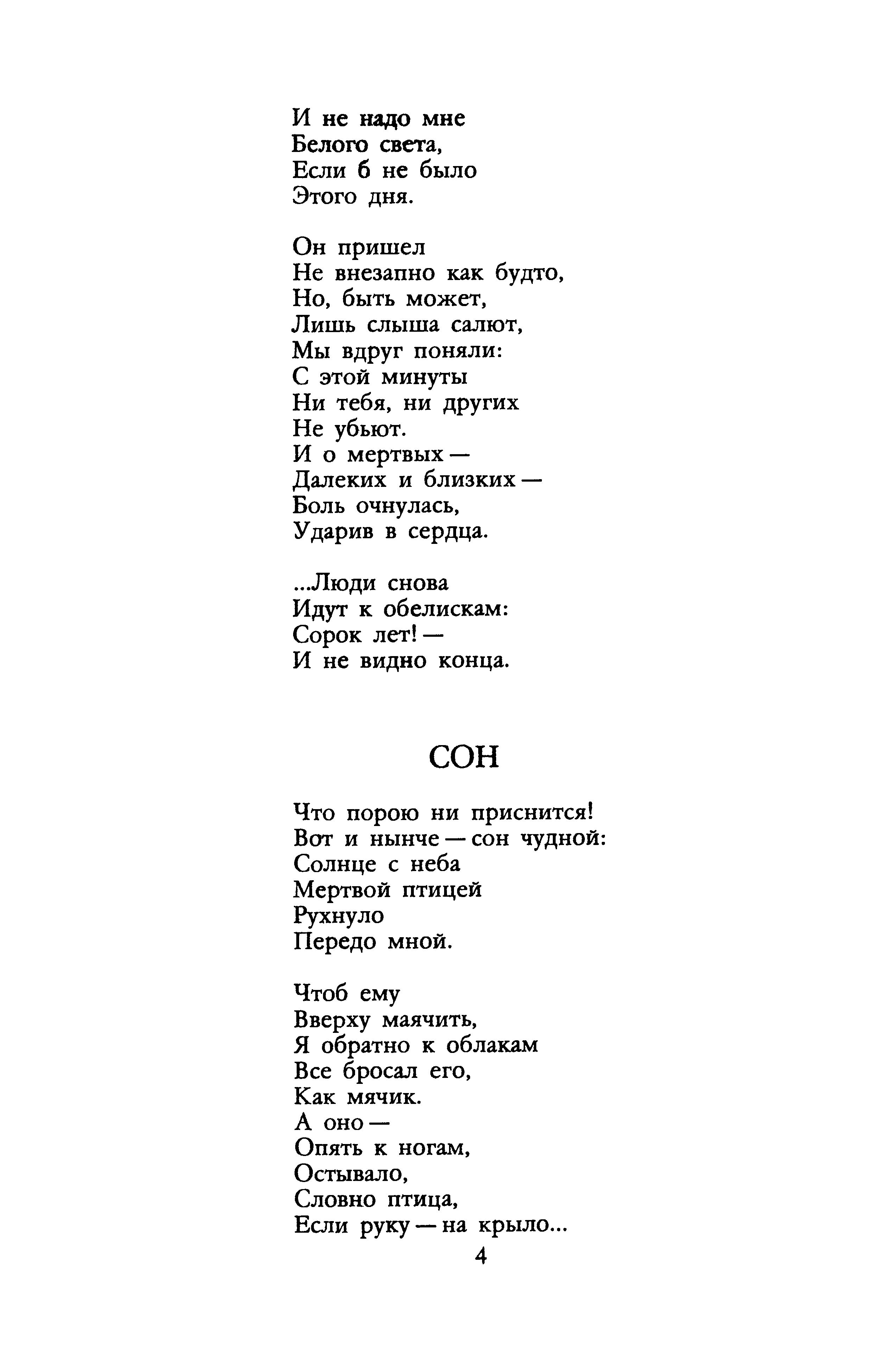 И не надо мне
Белого света,
Если б не было
Этого дня.

Он пришел
Не внезапно как будто,
Но, быть может,
Лишь слыша салют,
Мы вдруг поняли:
С этой минуты
Ни тебя, ни других
Не убьют.
И о мертвых —
Далеких и близких —
Боль очнулась,
Ударив в сердца.

...Люди снова
Идут к обелискам:
Сорок лет! —
И не видно конца.

СОН

Что порою ни приснится!
Вот и нынче — сон чудной:
Солнце с неба
Мертвой птицей
Рухнуло
Передо мной.

Чтоб ему
Вверху маячить,
Я обратно к облакам
Все бросал его,
Как мячик.
А оно —
Опять к ногам,
Остывало,
Словно птица,
Если руку — на крыло...

4